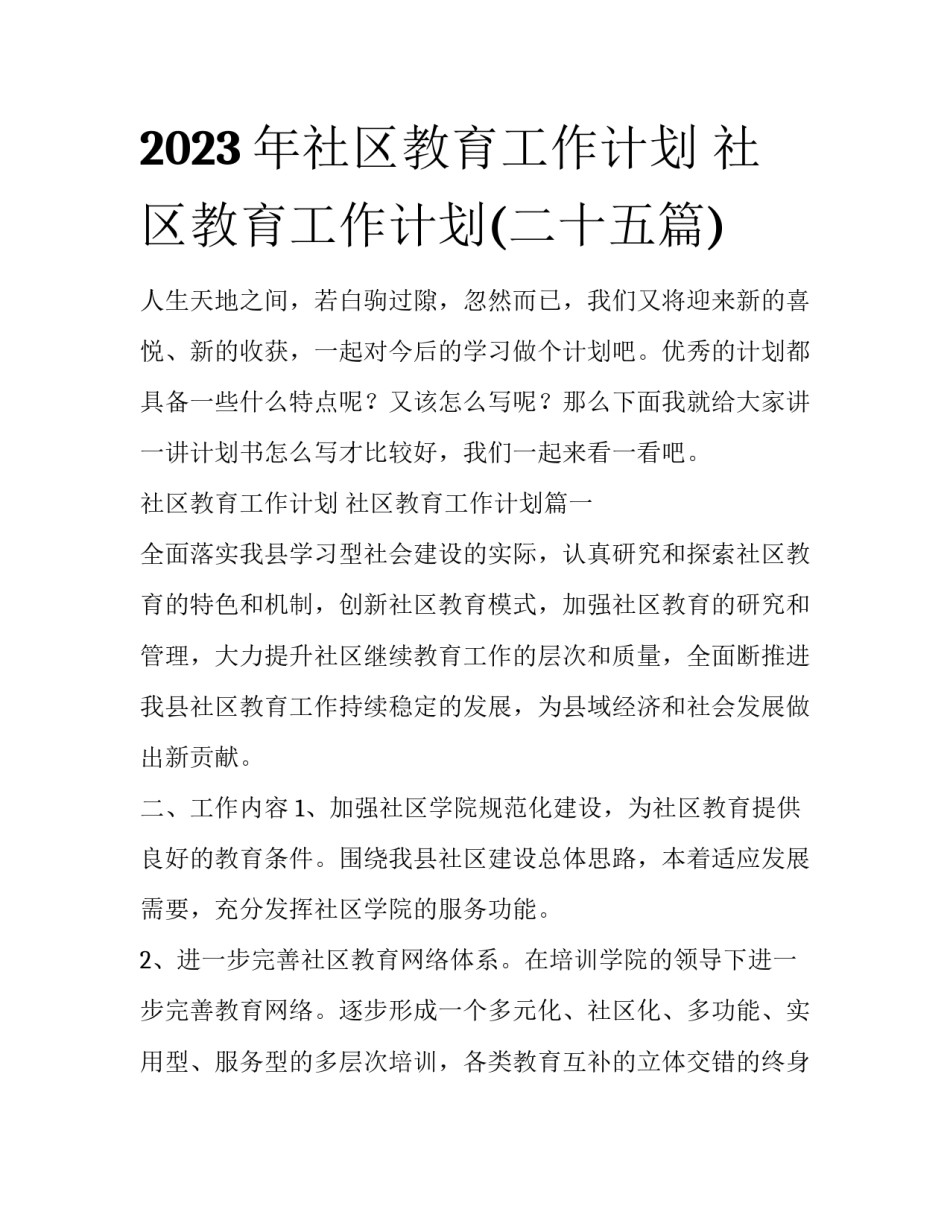 2023年社区教育工作计划 社区教育工作计划(二十五篇)

人生天地之间，若白驹过隙，忽然而已，我们又将迎来新的喜悦、新的收获，一起对今后的学习做个计划吧。优秀的计划都具备一些什么特点呢？又该怎么写呢？那么下面我就给大家讲一讲计划书怎么写才比较好，我们一起来看一看吧。

社区教育工作计划 社区教育工作计划篇一

全面落实我县学习型社会建设的实际，认真研究和探索社区教育的特色和机制，创新社区教育模式，加强社区教育的研究和管理，大力提升社区继续教育工作的层次和质量，全面断推进我县社区教育工作持续稳定的发展，为县域经济和社会发展做出新贡献。

二、工作内容 1、加强社区学院规范化建设，为社区教育提供良好的教育条件。围绕我县社区建设总体思路，本着适应发展需要，充分发挥社区学院的服务功能。

2、进一步完善社区教育网络体系。在培训学院的领导下进一步完善教育网络。逐步形成一个多元化、社区化、多功能、实用型、服务型的多层次培训，各类教育互补的立体交错的终身